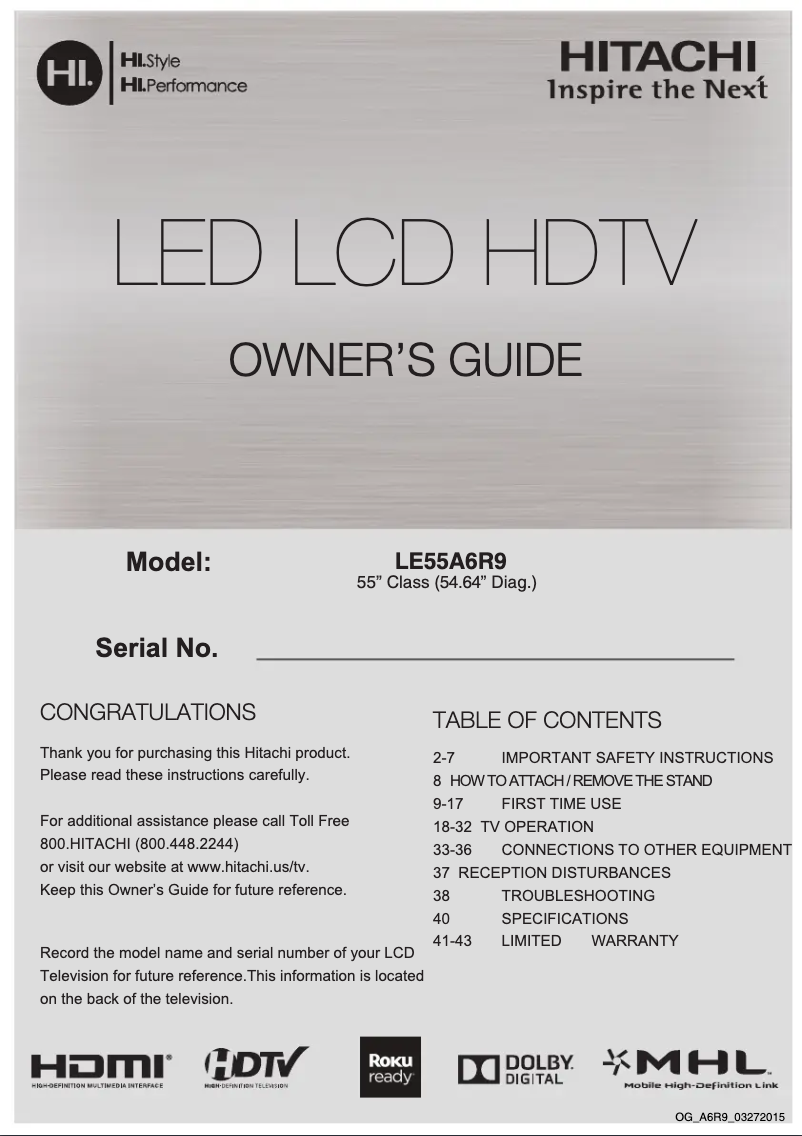 HI. HI.Style
HI.Performance

HITACHI
Inspire the Next

LED LCD HDTV

OWNER'S GUIDE

Model: LE55A6R9
55" Class (54.64" Diag.)

Serial No.

CONGRATULATIONS

Thank you for purchasing this Hitachi product.
Please read these instructions carefully.

For additional assistance please call Toll Free 800.HITACHI (800.448.2244)
or visit our website at www.hitachi.us/tv.
Keep this Owner's Guide for future reference.

Record the model name and serial number of your LCD Television for future reference.This information is located on the back of the television.

TABLE OF CONTENTS

2-7 IMPORTANT SAFETY INSTRUCTIONS
8 HOW TO ATTACH / REMOVE THE STAND
9-17 FIRST TIME USE
18-32 TV OPERATION
33-36 CONNECTIONS TO OTHER EQUIPMENT
37 RECEPTION DISTURBANCES
38 TROUBLESHOOTING
40 SPECIFICATIONS
41-43 LIMITED WARRANTY

HDMI
HIGH-DEFINITION MULTIMEDIA INTERFACE

HDTV
HIGH-DEFINITION TELEVISION

Roku ready

DOLBY DIGITAL

MHL
Mobile High-Definition Link

OG_A6R9_03272015